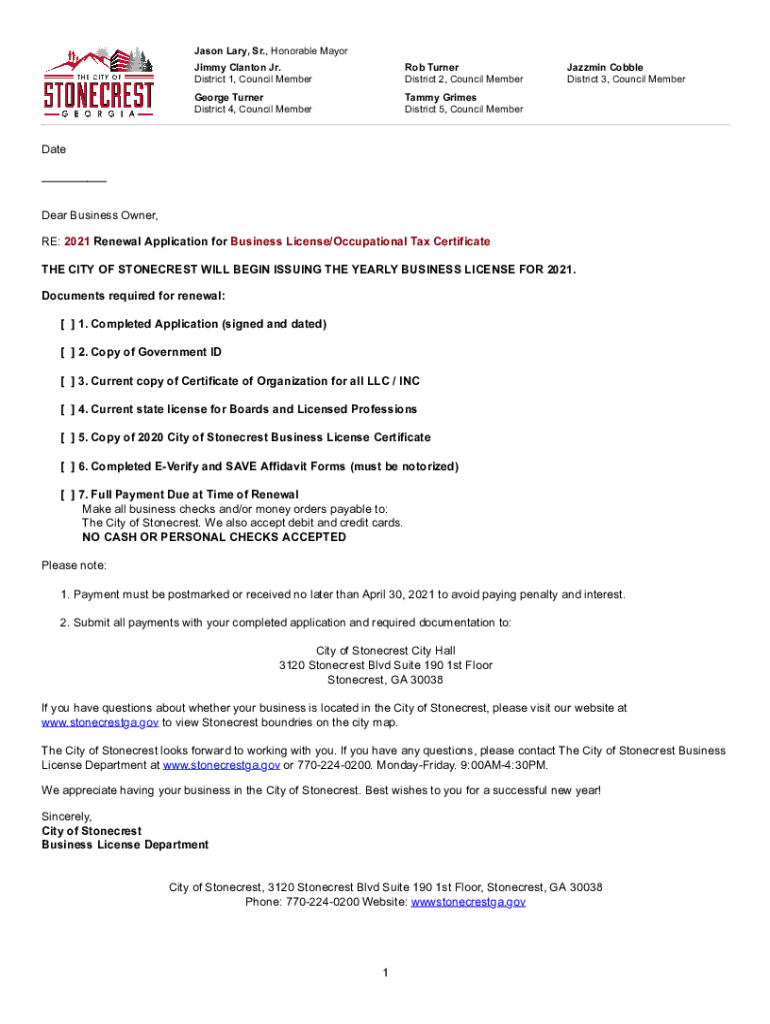 THE CITY OF
STONECREST
GEORGIA

Jason Lary, Sr., Honorable Mayor

Jimmy Clanton Jr.
District 1, Council Member

Rob Turner
District 2, Council Member

Jazzmin Cobble
District 3, Council Member

George Turner
District 4, Council Member

Tammy Grimes
District 5, Council Member

Date

__________

Dear Business Owner,

RE: 2021 Renewal Application for Business License/Occupational Tax Certificate

THE CITY OF STONECREST WILL BEGIN ISSUING THE YEARLY BUSINESS LICENSE FOR 2021.

Documents required for renewal:

[ ] 1. Completed Application (signed and dated)

[ ] 2. Copy of Government ID

[ ] 3. Current copy of Certificate of Organization for all LLC / INC

[ ] 4. Current state license for Boards and Licensed Professions

[ ] 5. Copy of 2020 City of Stonecrest Business License Certificate

[ ] 6. Completed E-Verify and SAVE Affidavit Forms (must be notorized)

[ ] 7. Full Payment Due at Time of Renewal
Make all business checks and/or money orders payable to:
The City of Stonecrest. We also accept debit and credit cards.
NO CASH OR PERSONAL CHECKS ACCEPTED

Please note:

1. Payment must be postmarked or received no later than April 30, 2021 to avoid paying penalty and interest.

2. Submit all payments with your completed application and required documentation to:

City of Stonecrest City Hall
3120 Stonecrest Blvd Suite 190 1st Floor
Stonecrest, GA 30038

If you have questions about whether your business is located in the City of Stonecrest, please visit our website at www.stonecrestga.gov to view Stonecrest boundries on the city map.

The City of Stonecrest looks forward to working with you. If you have any questions, please contact The City of Stonecrest Business License Department at www.stonecrestga.gov or 770-224-0200. Monday-Friday. 9:00AM-4:30PM.

We appreciate having your business in the City of Stonecrest. Best wishes to you for a successful new year!

Sincerely,
City of Stonecrest
Business License Department

City of Stonecrest, 3120 Stonecrest Blvd Suite 190 1st Floor, Stonecrest, GA 30038
Phone: 770-224-0200 Website: wwwstonecrestga.gov

1